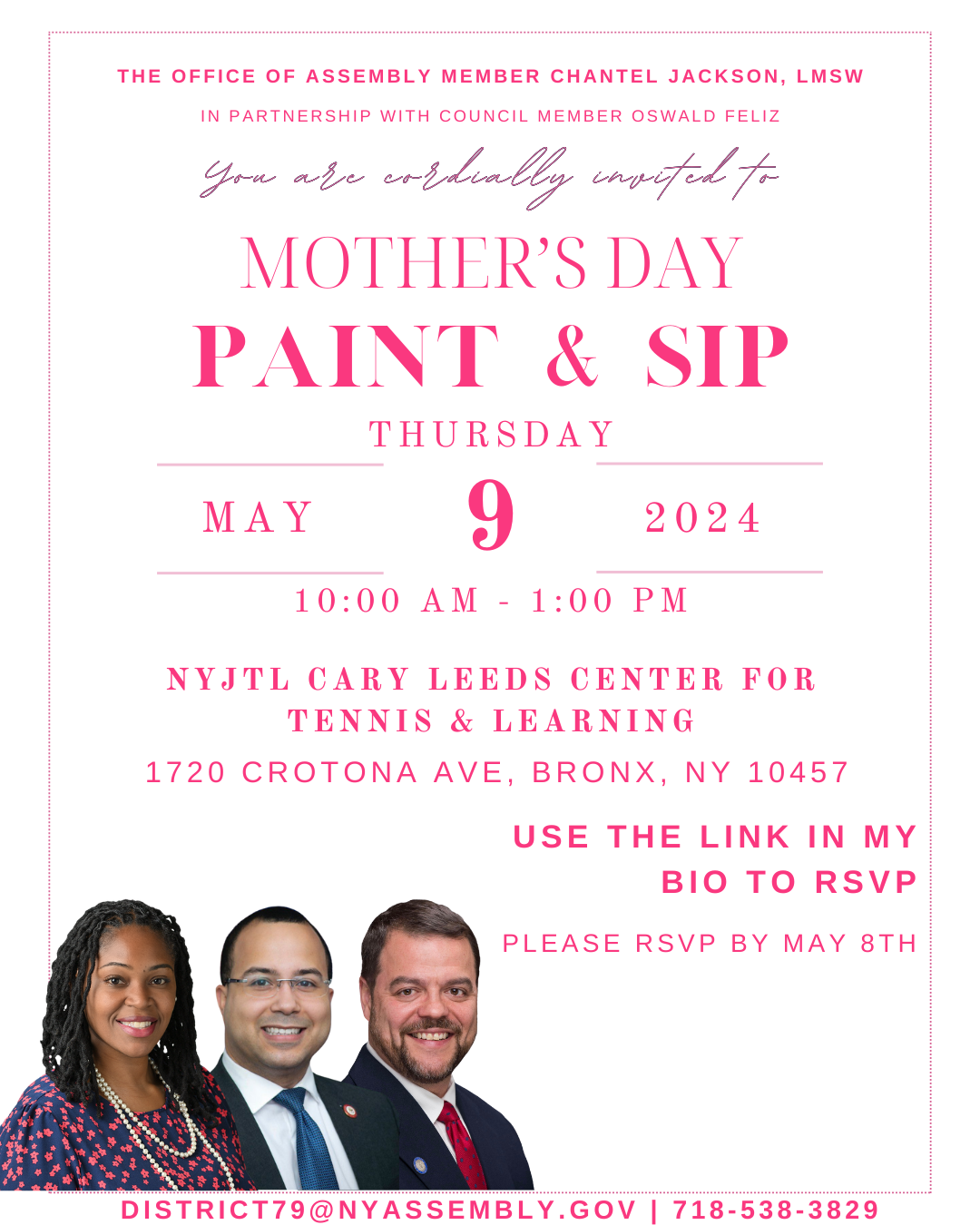 THE OFFICE OF ASSEMBLY MEMBER CHANTEL JACKSON, LMSW

IN PARTNERSHIP WITH COUNCIL MEMBER OSWALD FELIZ

You are cordially invited to

MOTHER'S DAY

PAINT & SIP

THURSDAY

MAY 9 2024

10:00 AM - 1:00 PM

NYJTL CARY LEEDS CENTER FOR TENNIS & LEARNING

1720 CROTONA AVE, BRONX, NY 10457

USE THE LINK IN MY BIO TO RSVP

PLEASE RSVP BY MAY 8TH

DISTRICT79@NYASSEMBLY.GOV | 718-538-3829